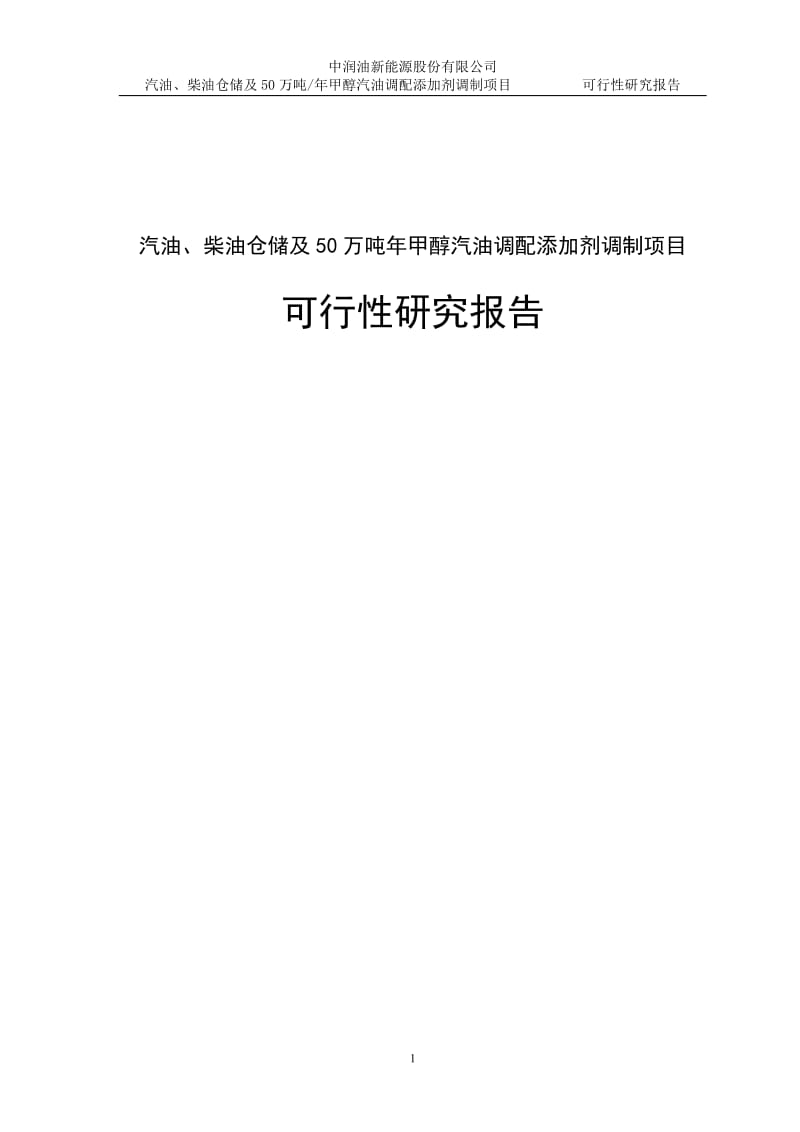 中润油新能源股份有限公司
汽油、柴油仓储及 50 万吨/年甲醇汽油调配添加剂调制项目　　　可行性研究报告

汽油、柴油仓储及 50 万吨年甲醇汽油调配添加剂调制项目

可行性研究报告

1